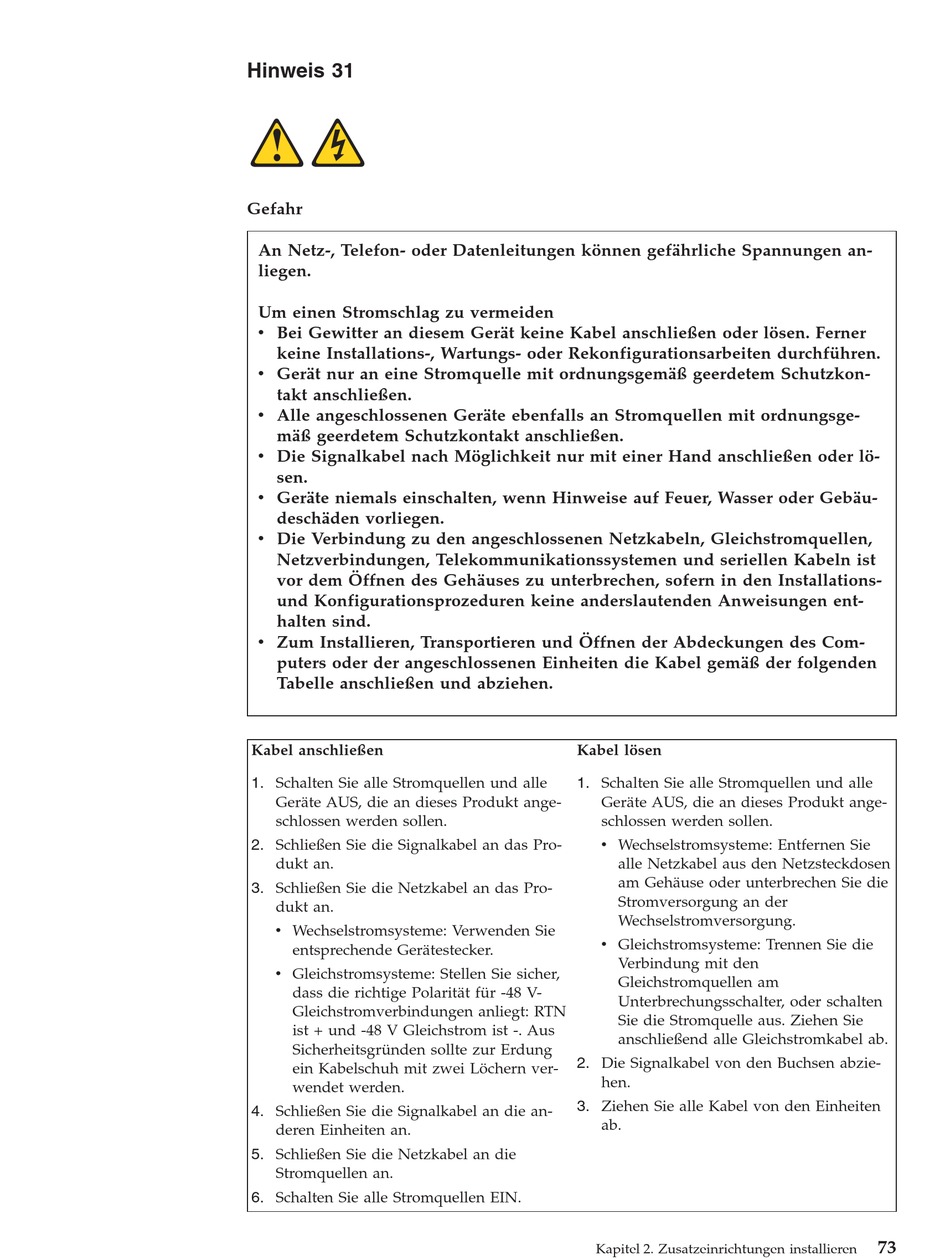 Hinweis 31

Gefahr

An Netz-, Telefon- oder Datenleitungen können gefährliche Spannungen anliegen.

Um einen Stromschlag zu vermeiden
• Bei Gewitter an diesem Gerät keine Kabel anschließen oder lösen. Ferner keine Installations-, Wartungs- oder Rekonfigurationsarbeiten durchführen.
• Gerät nur an eine Stromquelle mit ordnungsgemäß geerdetem Schutzkontakt anschließen.
• Alle angeschlossenen Geräte ebenfalls an Stromquellen mit ordnungsgemäß geerdetem Schutzkontakt anschließen.
• Die Signalkabel nach Möglichkeit nur mit einer Hand anschließen oder lösen.
• Geräte niemals einschalten, wenn Hinweise auf Feuer, Wasser oder Gebäudeschäden vorliegen.
• Die Verbindung zu den angeschlossenen Netzkabeln, Gleichstromquellen, Netzverbindungen, Telekommunikationssystemen und seriellen Kabeln ist vor dem Öffnen des Gehäuses zu unterbrechen, sofern in den Installations- und Konfigurationsprozeduren keine anderslautenden Anweisungen enthalten sind.
• Zum Installieren, Transportieren und Öffnen der Abdeckungen des Computers oder der angeschlossenen Einheiten die Kabel gemäß der folgenden Tabelle anschließen und abziehen.

Kabel anschließen

1. Schalten Sie alle Stromquellen und alle Geräte AUS, die an dieses Produkt angeschlossen werden sollen.
2. Schließen Sie die Signalkabel an das Produkt an.
3. Schließen Sie die Netzkabel an das Produkt an.
• Wechselstromsysteme: Verwenden Sie entsprechende Gerätestecker.
• Gleichstromsysteme: Stellen Sie sicher, dass die richtige Polarität für -48 V-Gleichstromverbindungen anliegt: RTN ist + und -48 V Gleichstrom ist -. Aus Sicherheitsgründen sollte zur Erdung ein Kabelschuh mit zwei Löchern verwendet werden.
4. Schließen Sie die Signalkabel an die anderen Einheiten an.
5. Schließen Sie die Netzkabel an die Stromquellen an.
6. Schalten Sie alle Stromquellen EIN.

Kabel lösen

1. Schalten Sie alle Stromquellen und alle Geräte AUS, die an dieses Produkt angeschlossen werden sollen.
• Wechselstromsysteme: Entfernen Sie alle Netzkabel aus den Netzsteckdosen am Gehäuse oder unterbrechen Sie die Stromversorgung an der Wechselstromversorgung.
• Gleichstromsysteme: Trennen Sie die Verbindung mit den Gleichstromquellen am Unterbrechungsschalter, oder schalten Sie die Stromquelle aus. Ziehen Sie anschließend alle Gleichstromkabel ab.
2. Die Signalkabel von den Buchsen abziehen.
3. Ziehen Sie alle Kabel von den Einheiten ab.

Kapitel 2. Zusatzeinrichtungen installieren 73